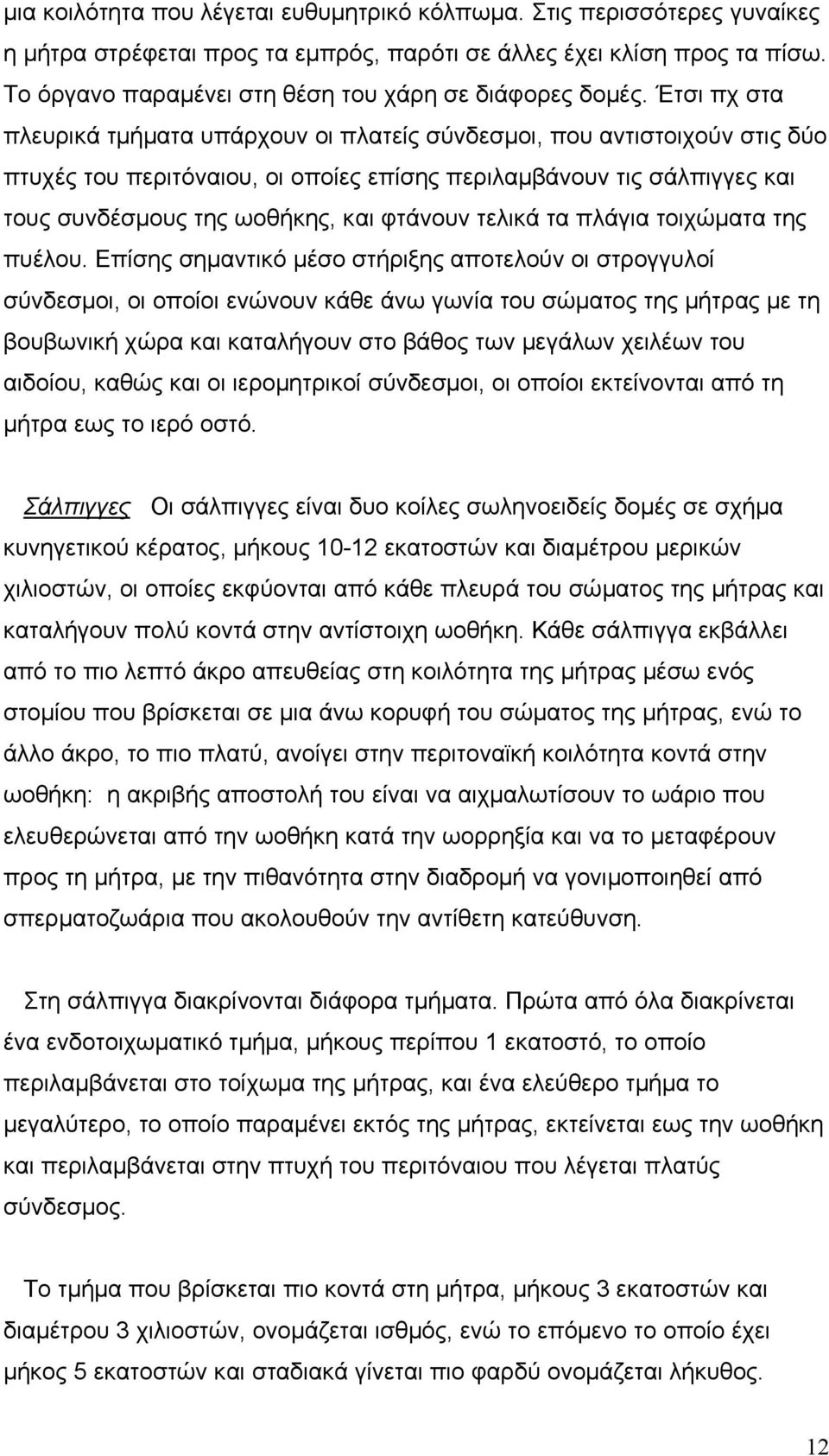 μια κοιλότητα που λέγεται ευθυμητρικό κόλπωμα. Στις περισσότερες γυναίκες η μήτρα στρέφεται προς τα εμπρός, παρότι σε άλλες έχει κλίση προς τα πίσω. Το όργανο παραμένει στη θέση του χάρη σε διάφορες δομές. Έτσι πχ στα πλευρικά τμήματα υπάρχουν οι πλατείς σύνδεσμοι, που αντιστοιχούν στις δύο πτυχές του περιτόναιου, οι οποίες επίσης περιλαμβάνουν τις σάλπιγγες και τους συνδέσμους της ωοθήκης, και φτάνουν τελικά τα πλάγια τοιχώματα της πυέλου. Επίσης σημαντικό μέσο στήριξης αποτελούν οι στρογγυλοί σύνδεσμοι, οι οποίοι ενώνουν κάθε άνω γωνία του σώματος της μήτρας με τη βουβωνική χώρα και καταλήγουν στο βάθος των μεγάλων χειλέων του αιδοίου, καθώς και οι ιερομητρικοί σύνδεσμοι, οι οποίοι εκτείνονται από τη μήτρα εως το ιερό οστό.

Σάλπιγγες Οι σάλπιγγες είναι δυο κοίλες σωληνοειδείς δομές σε σχήμα κυνηγετικού κέρατος, μήκους 10-12 εκατοστών και διαμέτρου μερικών χιλιοστών, οι οποίες εκφύονται από κάθε πλευρά του σώματος της μήτρας και καταλήγουν πολύ κοντά στην αντίστοιχη ωοθήκη. Κάθε σάλπιγγα εκβάλλει από το πιο λεπτό άκρο απευθείας στη κοιλότητα της μήτρας μέσω ενός στομίου που βρίσκεται σε μια άνω κορυφή του σώματος της μήτρας, ενώ το άλλο άκρο, το πιο πλατύ, ανοίγει στην περιτοναϊκή κοιλότητα κοντά στην ωοθήκη: η ακριβής αποστολή του είναι να αιχμαλωτίσουν το ωάριο που ελευθερώνεται από την ωοθήκη κατά την ωορρηξία και να το μεταφέρουν προς τη μήτρα, με την πιθανότητα στην διαδρομή να γονιμοποιηθεί από σπερματοζωάρια που ακολουθούν την αντίθετη κατεύθυνση.

Στη σάλπιγγα διακρίνονται διάφορα τμήματα. Πρώτα από όλα διακρίνεται ένα ενδοτοιχωματικό τμήμα, μήκους περίπου 1 εκατοστό, το οποίο περιλαμβάνεται στο τοίχωμα της μήτρας, και ένα ελεύθερο τμήμα το μεγαλύτερο, το οποίο παραμένει εκτός της μήτρας, εκτείνεται εως την ωοθήκη και περιλαμβάνεται στην πτυχή του περιτόναιου που λέγεται πλατύς σύνδεσμος.

Το τμήμα που βρίσκεται πιο κοντά στη μήτρα, μήκους 3 εκατοστών και διαμέτρου 3 χιλιοστών, ονομάζεται ισθμός, ενώ το επόμενο το οποίο έχει μήκος 5 εκατοστών και σταδιακά γίνεται πιο φαρδύ ονομάζεται λήκυθος.

12